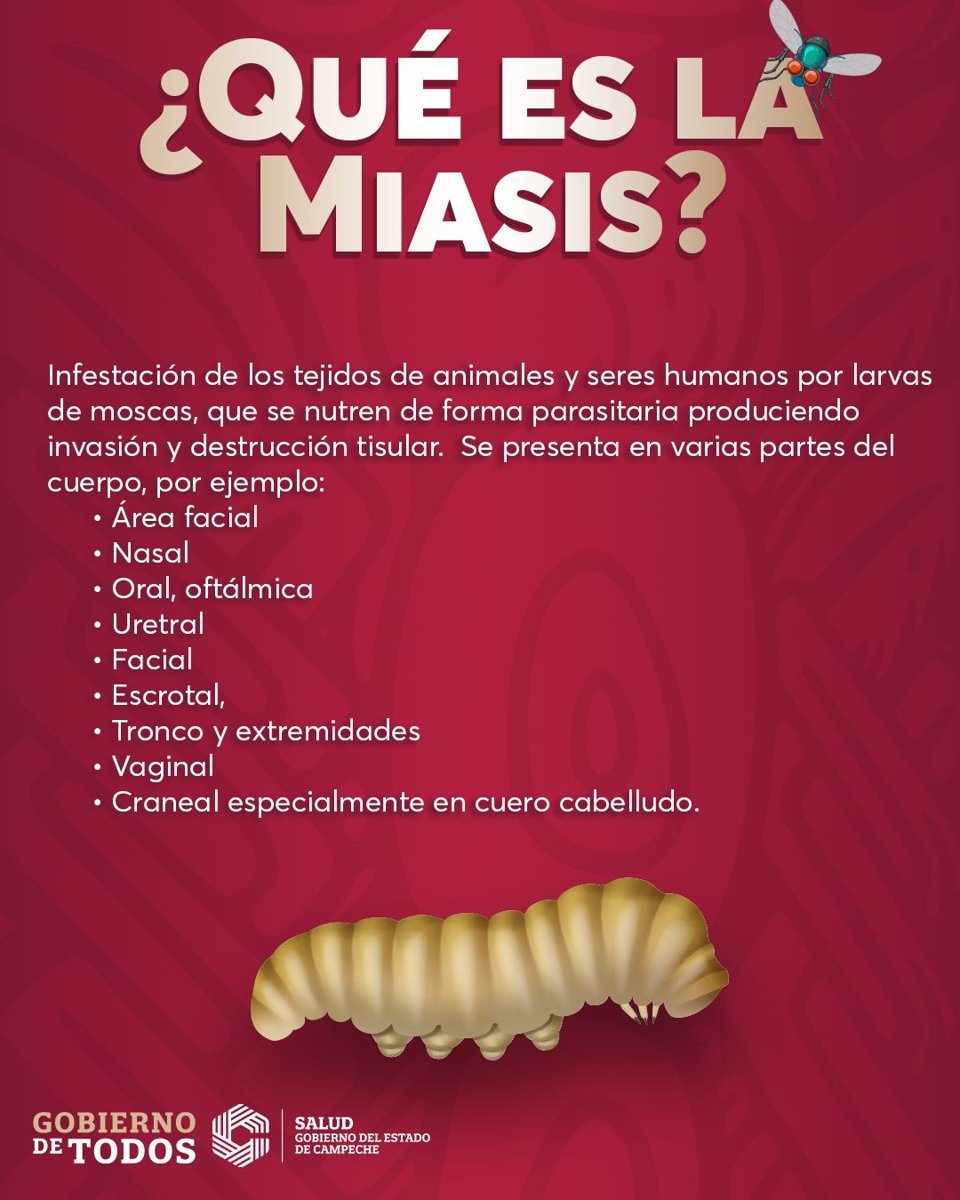 ¿QUÉ ES LA MIASIS?

Infestación de los tejidos de animales y seres humanos por larvas de moscas, que se nutren de forma parasitaria produciendo invasión y destrucción tisular. Se presenta en varias partes del cuerpo, por ejemplo:
• Área facial
• Nasal
• Oral, oftálmica
• Uretral
• Facial
• Escrotal,
• Tronco y extremidades
• Vaginal
• Craneal especialmente en cuero cabelludo.

GOBIERNO DE TODOS
SALUD
GOBIERNO DEL ESTADO DE CAMPECHE